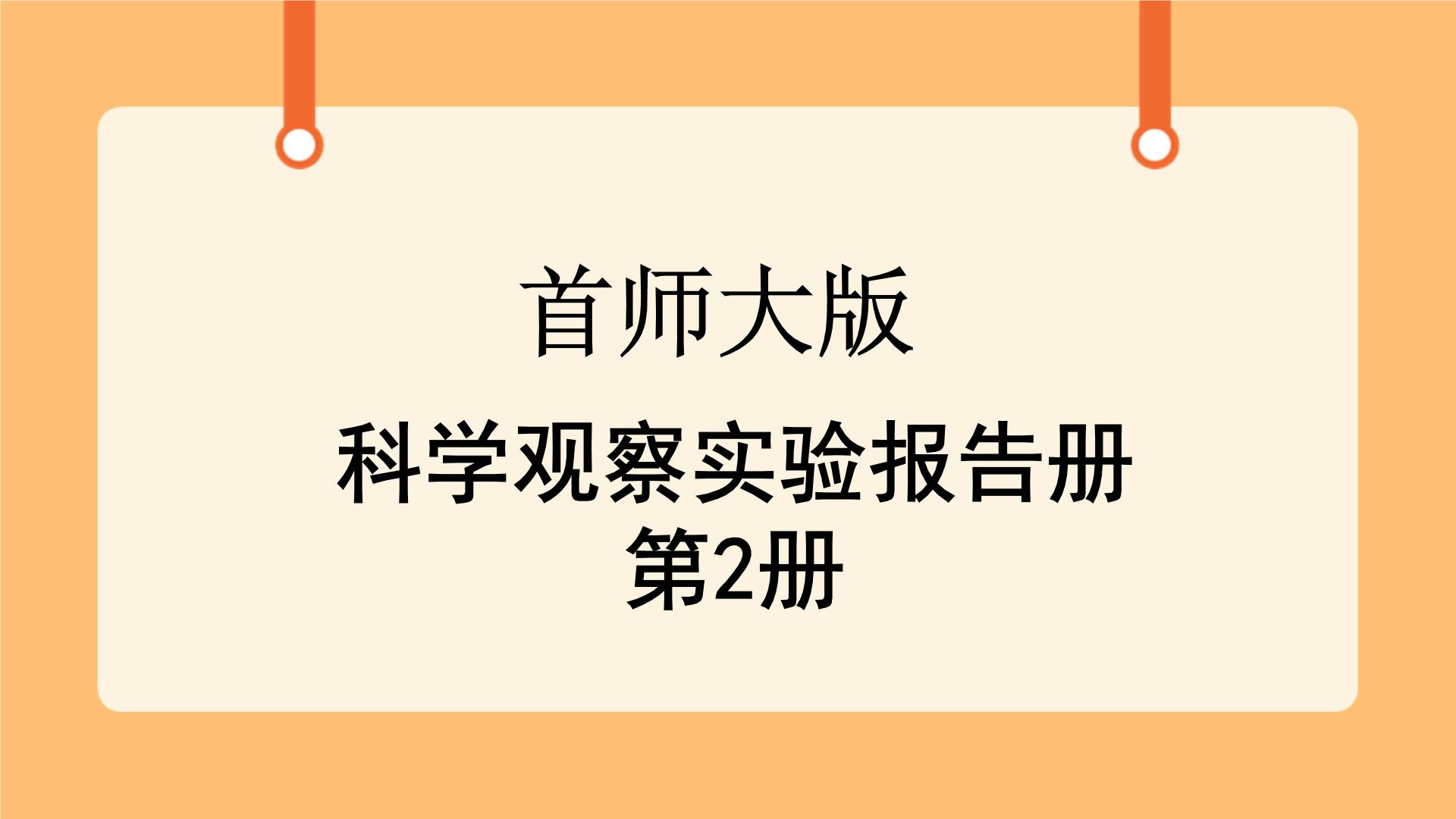 首师大版

科学观察实验报告册
第2册